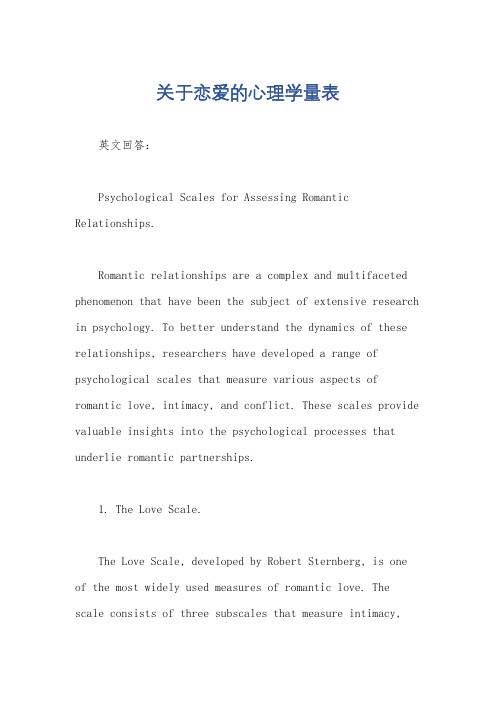 关于恋爱的心理学量表

英文回答:

Psychological Scales for Assessing Romantic Relationships.

Romantic relationships are a complex and multifaceted phenomenon that have been the subject of extensive research in psychology. To better understand the dynamics of these relationships, researchers have developed a range of psychological scales that measure various aspects of romantic love, intimacy, and conflict. These scales provide valuable insights into the psychological processes that underlie romantic partnerships.

1. The Love Scale.

The Love Scale, developed by Robert Sternberg, is one of the most widely used measures of romantic love. The scale consists of three subscales that measure intimacy,